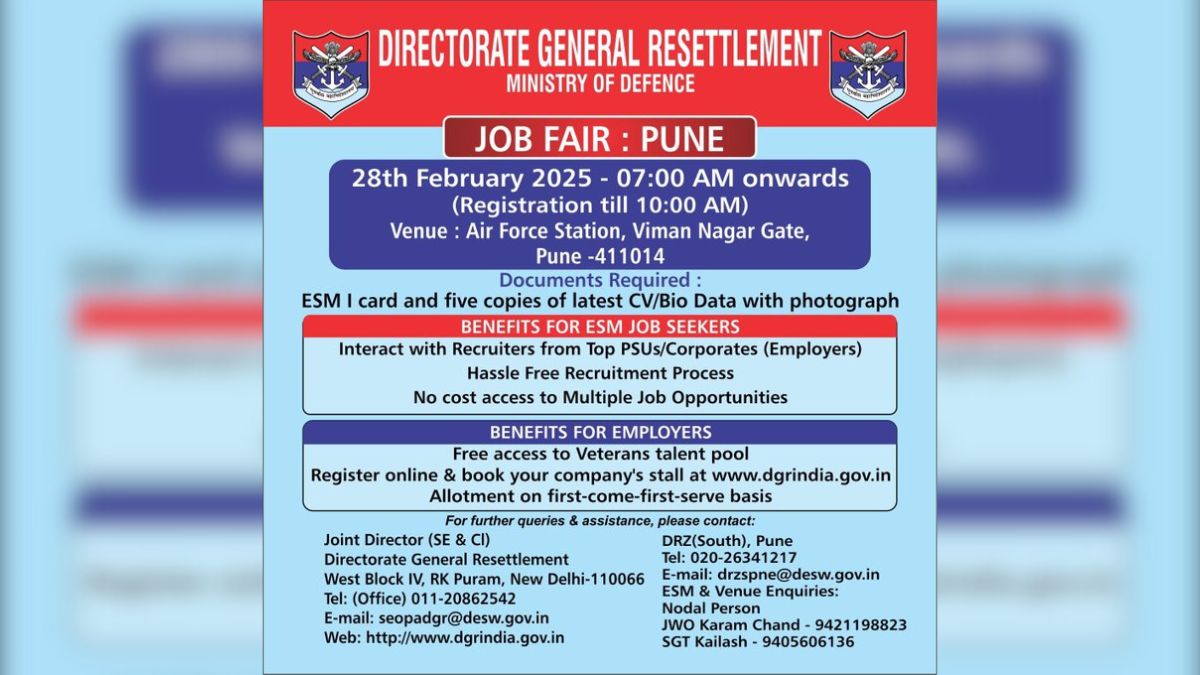 DIRECTORATE GENERAL RESETTLEMENT
MINISTRY OF DEFENCE

JOB FAIR : PUNE

28th February 2025 - 07:00 AM onwards
(Registration till 10:00 AM)
Venue : Air Force Station, Viman Nagar Gate, Pune -411014

Documents Required :
ESM I card and five copies of latest CV/Bio Data with photograph

BENEFITS FOR ESM JOB SEEKERS
Interact with Recruiters from Top PSUs/Corporates (Employers)
Hassle Free Recruitment Process
No cost access to Multiple Job Opportunities

BENEFITS FOR EMPLOYERS
Free access to Veterans talent pool
Register online & book your company's stall at www.dgrindia.gov.in
Allotment on first-come-first-serve basis

For further queries & assistance, please contact:

Joint Director (SE & Cl)
Directorate General Resettlement
West Block IV, RK Puram, New Delhi-110066
Tel: (Office) 011-20862542
E-mail: seopadgr@desw.gov.in
Web: http://www.dgrindia.gov.in

DRZ(South), Pune
Tel: 020-26341217
E-mail: drzspne@desw.gov.in
ESM & Venue Enquiries:
Nodal Person
JWO Karam Chand - 9421198823
SGT Kailash - 9405606136